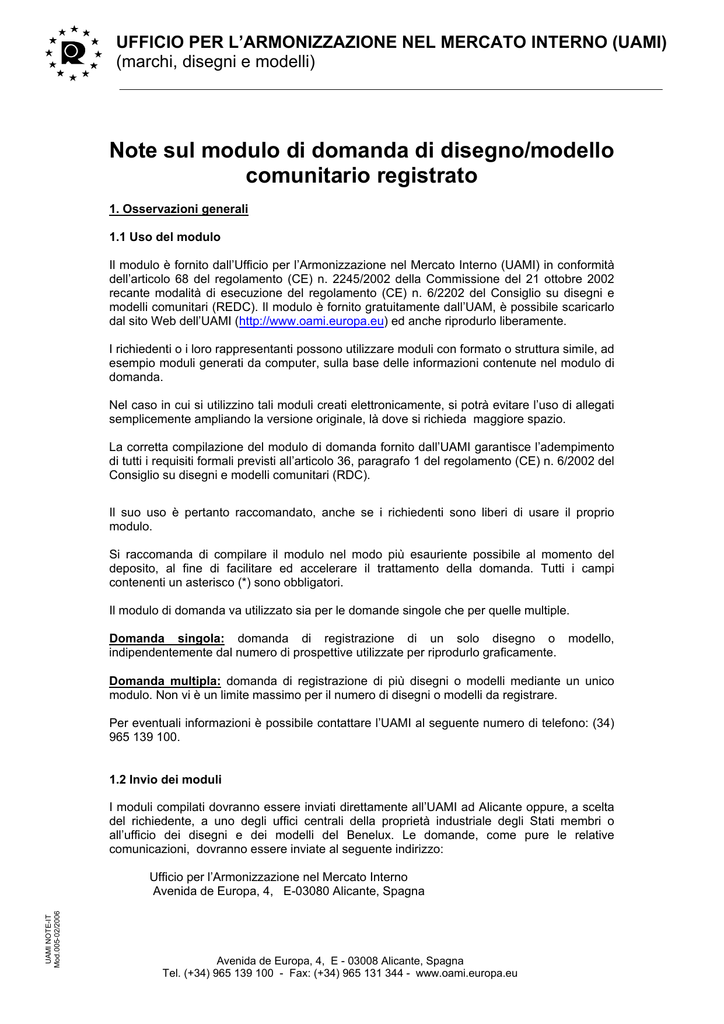 UFFICIO PER L'ARMONIZZAZIONE NEL MERCATO INTERNO (UAMI)
(marchi, disegni e modelli)

Note sul modulo di domanda di disegno/modello comunitario registrato

1. Osservazioni generali

1.1 Uso del modulo

Il modulo è fornito dall'Ufficio per l'Armonizzazione nel Mercato Interno (UAMI) in conformità dell'articolo 68 del regolamento (CE) n. 2245/2002 della Commissione del 21 ottobre 2002 recante modalità di esecuzione del regolamento (CE) n. 6/2202 del Consiglio su disegni e modelli comunitari (REDC). Il modulo è fornito gratuitamente dall'UAM, è possibile scaricarlo dal sito Web dell'UAMI (http://www.oami.europa.eu) ed anche riprodurlo liberamente.

I richiedenti o i loro rappresentanti possono utilizzare moduli con formato o struttura simile, ad esempio moduli generati da computer, sulla base delle informazioni contenute nel modulo di domanda.

Nel caso in cui si utilizzino tali moduli creati elettronicamente, si potrà evitare l'uso di allegati semplicemente ampliando la versione originale, là dove si richieda maggiore spazio.

La corretta compilazione del modulo di domanda fornito dall'UAMI garantisce l'adempimento di tutti i requisiti formali previsti all'articolo 36, paragrafo 1 del regolamento (CE) n. 6/2002 del Consiglio su disegni e modelli comunitari (RDC).

Il suo uso è pertanto raccomandato, anche se i richiedenti sono liberi di usare il proprio modulo.

Si raccomanda di compilare il modulo nel modo più esauriente possibile al momento del deposito, al fine di facilitare ed accelerare il trattamento della domanda. Tutti i campi contenenti un asterisco (*) sono obbligatori.

Il modulo di domanda va utilizzato sia per le domande singole che per quelle multiple.

Domanda singola: domanda di registrazione di un solo disegno o modello, indipendentemente dal numero di prospettive utilizzate per riprodurlo graficamente.

Domanda multipla: domanda di registrazione di più disegni o modelli mediante un unico modulo. Non vi è un limite massimo per il numero di disegni o modelli da registrare.

Per eventuali informazioni è possibile contattare l'UAMI al seguente numero di telefono: (34) 965 139 100.

1.2 Invio dei moduli

I moduli compilati dovranno essere inviati direttamente all'UAMI ad Alicante oppure, a scelta del richiedente, a uno degli uffici centrali della proprietà industriale degli Stati membri o all'ufficio dei disegni e dei modelli del Benelux. Le domande, come pure le relative comunicazioni, dovranno essere inviate al seguente indirizzo:

Ufficio per l'Armonizzazione nel Mercato Interno
Avenida de Europa, 4, E-03080 Alicante, Spagna

UAMI NOTE-IT
Mod 005-02/2006

Avenida de Europa, 4, E - 03008 Alicante, Spagna
Tel. (+34) 965 139 100 - Fax: (+34) 965 131 344 - www.oami.europa.eu